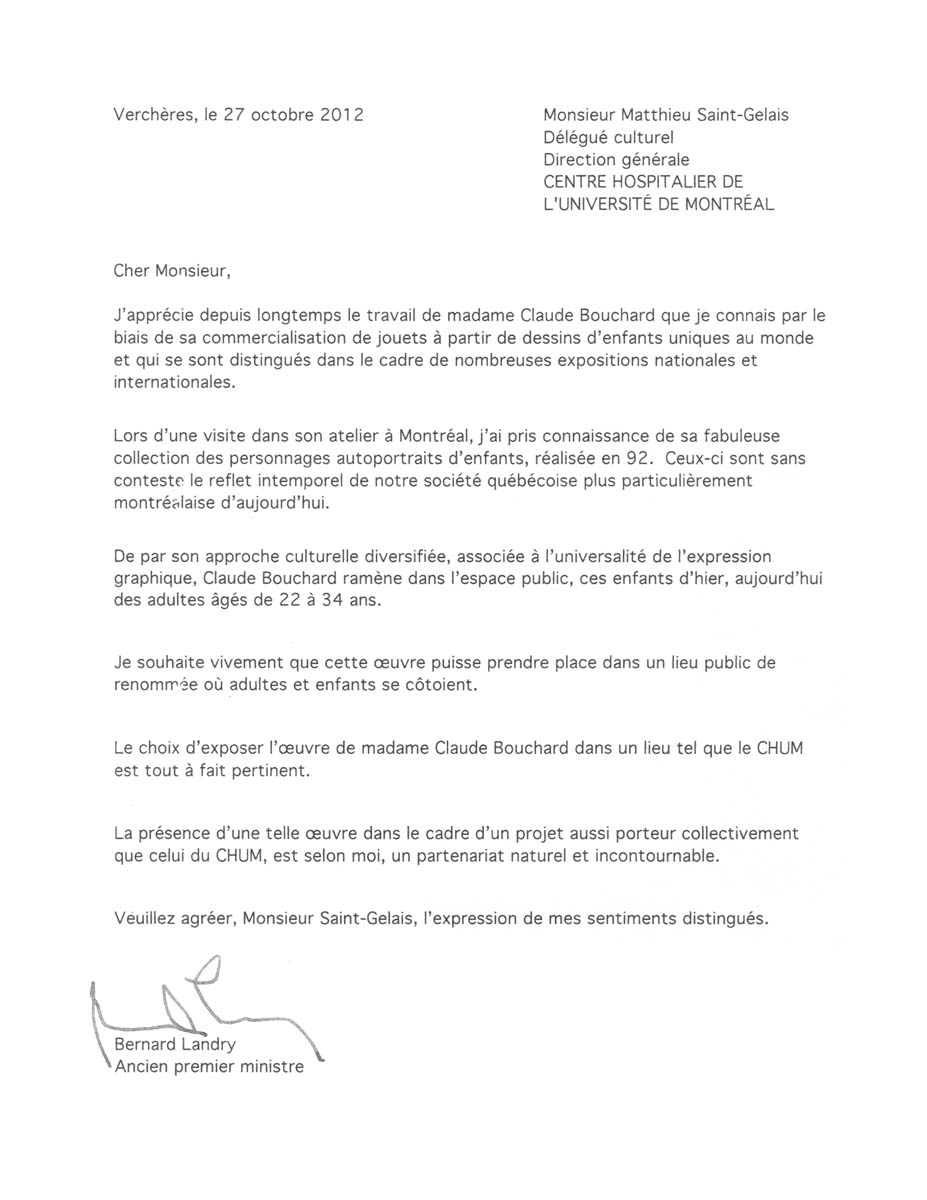 Verchères, le 27 octobre 2012

Monsieur Matthieu Saint-Gelais
Délégué culturel
Direction générale
CENTRE HOSPITALIER DE L'UNIVERSITÉ DE MONTRÉAL

Cher Monsieur,

J'apprécie depuis longtemps le travail de madame Claude Bouchard que je connais par le biais de sa commercialisation de jouets à partir de dessins d'enfants uniques au monde et qui se sont distingués dans le cadre de nombreuses expositions nationales et internationales.

Lors d'une visite dans son atelier à Montréal, j'ai pris connaissance de sa fabuleuse collection des personnages autoportraits d'enfants, réalisée en 92. Ceux-ci sont sans conteste le reflet intemporel de notre société québécoise plus particulièrement montréalaise d'aujourd'hui.

De par son approche culturelle diversifiée, associée à l'universalité de l'expression graphique, Claude Bouchard ramène dans l'espace public, ces enfants d'hier, aujourd'hui des adultes âgés de 22 à 34 ans.

Je souhaite vivement que cette œuvre puisse prendre place dans un lieu public de renommée où adultes et enfants se côtoient.

Le choix d'exposer l'œuvre de madame Claude Bouchard dans un lieu tel que le CHUM est tout à fait pertinent.

La présence d'une telle œuvre dans le cadre d'un projet aussi porteur collectivement que celui du CHUM, est selon moi, un partenariat naturel et incontournable.

Veuillez agréer, Monsieur Saint-Gelais, l'expression de mes sentiments distingués.

Bernard Landry
Ancien premier ministre